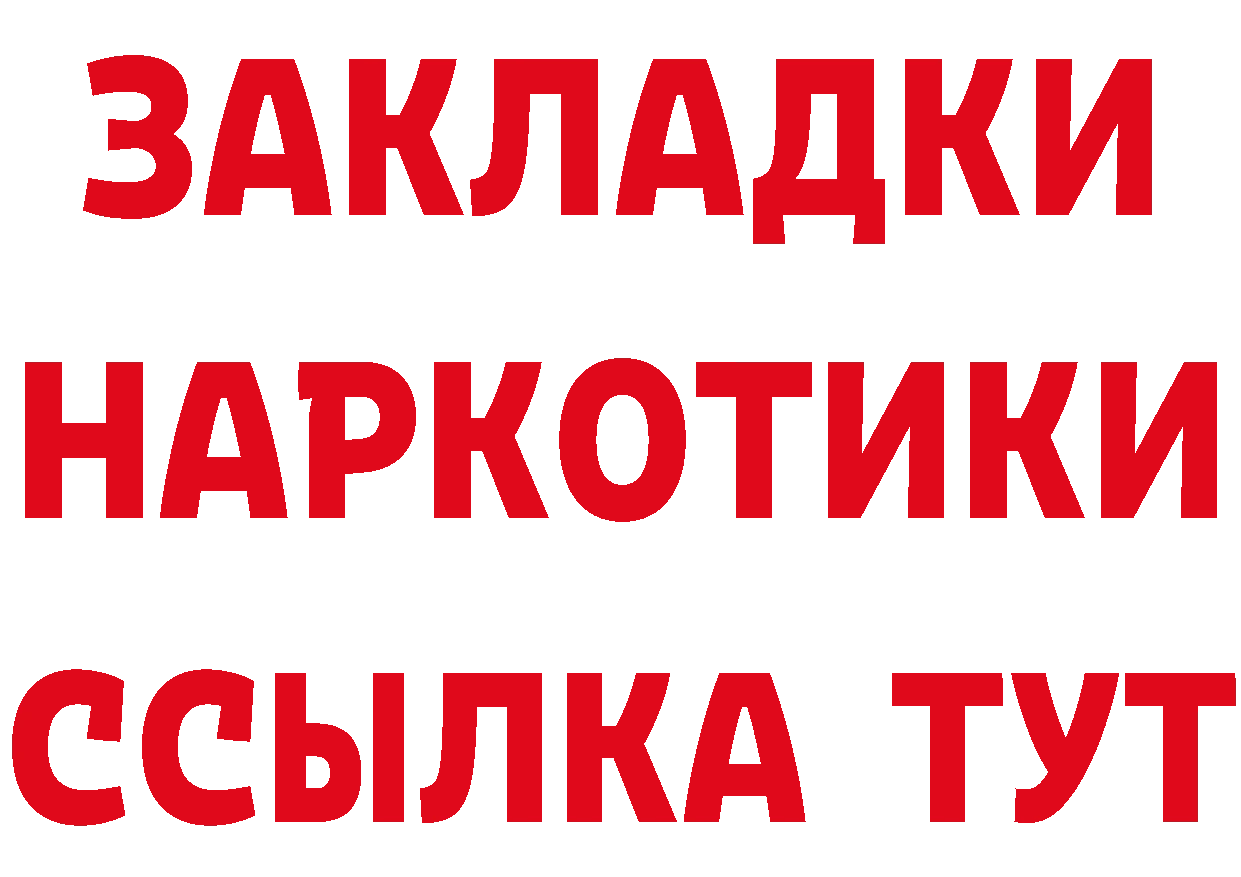 ЗАКЛАДКИ НАРКОТИКИ ССЫЛКА ТУТ